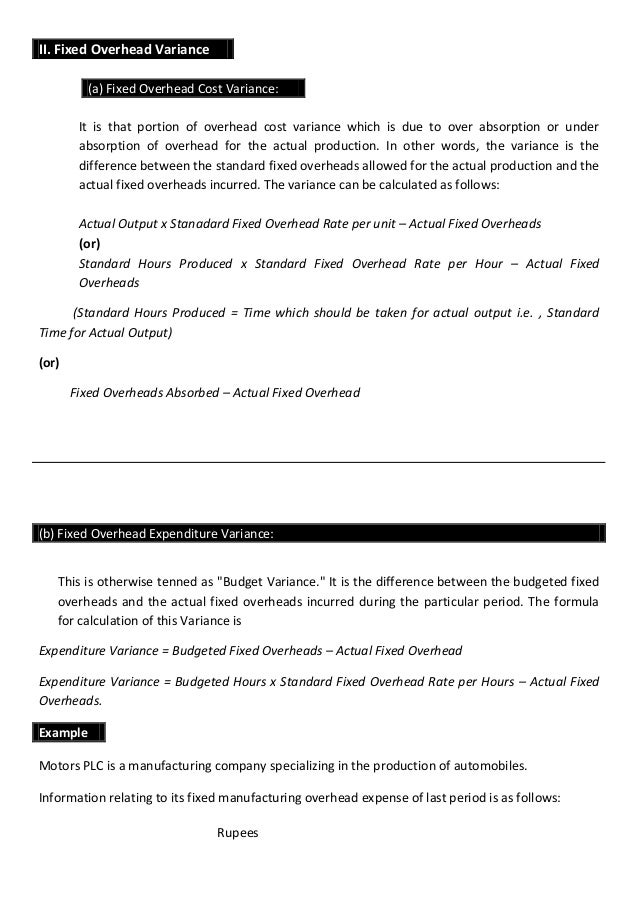 II. Fixed Overhead Variance

(a) Fixed Overhead Cost Variance:

It is that portion of overhead cost variance which is due to over absorption or under absorption of overhead for the actual production. In other words, the variance is the difference between the standard fixed overheads allowed for the actual production and the actual fixed overheads incurred. The variance can be calculated as follows:

Actual Output x Stanadard Fixed Overhead Rate per unit – Actual Fixed Overheads
(or)
Standard Hours Produced x Standard Fixed Overhead Rate per Hour – Actual Fixed Overheads

(Standard Hours Produced = Time which should be taken for actual output i.e. , Standard Time for Actual Output)

(or)

Fixed Overheads Absorbed – Actual Fixed Overhead

(b) Fixed Overhead Expenditure Variance:

This is otherwise tenned as "Budget Variance." It is the difference between the budgeted fixed overheads and the actual fixed overheads incurred during the particular period. The formula for calculation of this Variance is

Expenditure Variance = Budgeted Fixed Overheads – Actual Fixed Overhead

Expenditure Variance = Budgeted Hours x Standard Fixed Overhead Rate per Hours – Actual Fixed Overheads.

Example

Motors PLC is a manufacturing company specializing in the production of automobiles.

Information relating to its fixed manufacturing overhead expense of last period is as follows:

Rupees